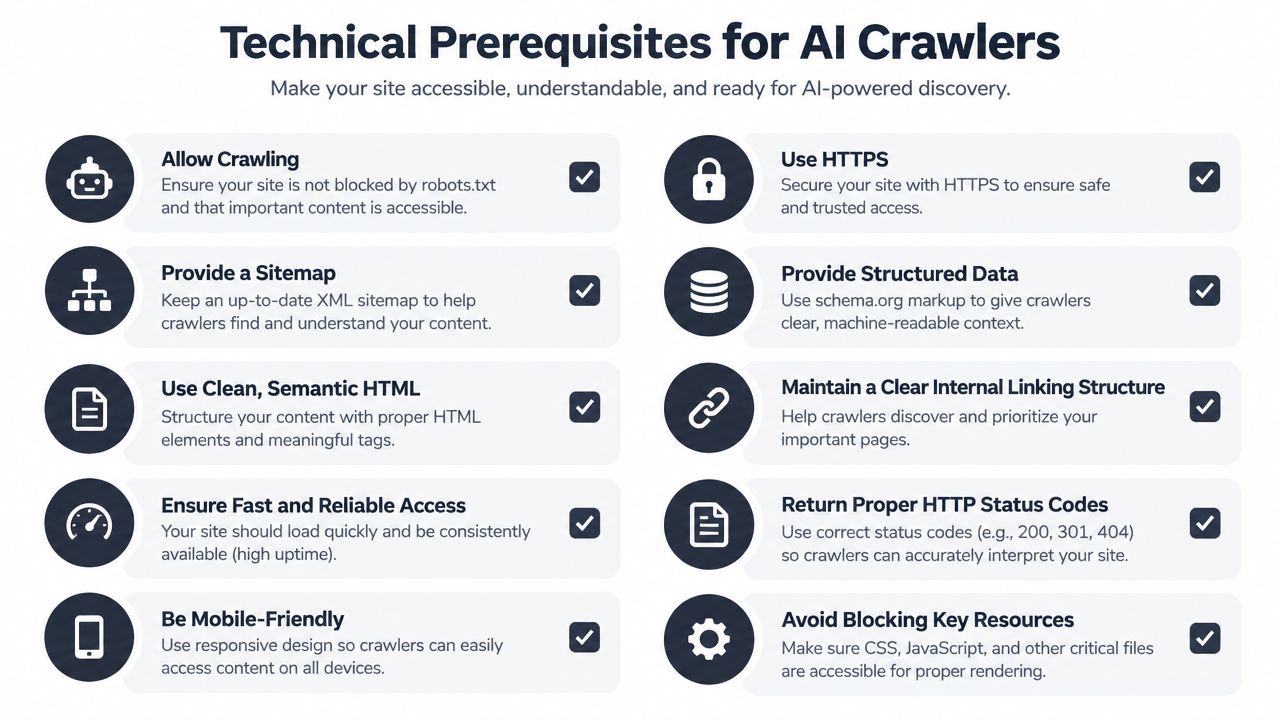 Technical Prerequisites for AI Crawlers

Make your site accessible, understandable, and ready for AI-powered discovery.

Allow Crawling
Ensure your site is not blocked by robots.txt and that important content is accessible.

Provide a Sitemap
Keep an up-to-date XML sitemap to help crawlers find and understand your content.

Use Clean, Semantic HTML
Structure your content with proper HTML elements and meaningful tags.

Ensure Fast and Reliable Access
Your site should load quickly and be consistently available (high uptime).

Be Mobile-Friendly
Use responsive design so crawlers can easily access content on all devices.

Use HTTPS
Secure your site with HTTPS to ensure safe and trusted access.

Provide Structured Data
Use schema.org markup to give crawlers clear, machine-readable context.

Maintain a Clear Internal Linking Structure
Help crawlers discover and prioritize your important pages.

Return Proper HTTP Status Codes
Use correct status codes (e.g., 200, 301, 404) so crawlers can accurately interpret your site.

Avoid Blocking Key Resources
Make sure CSS, JavaScript, and other critical files are accessible for proper rendering.